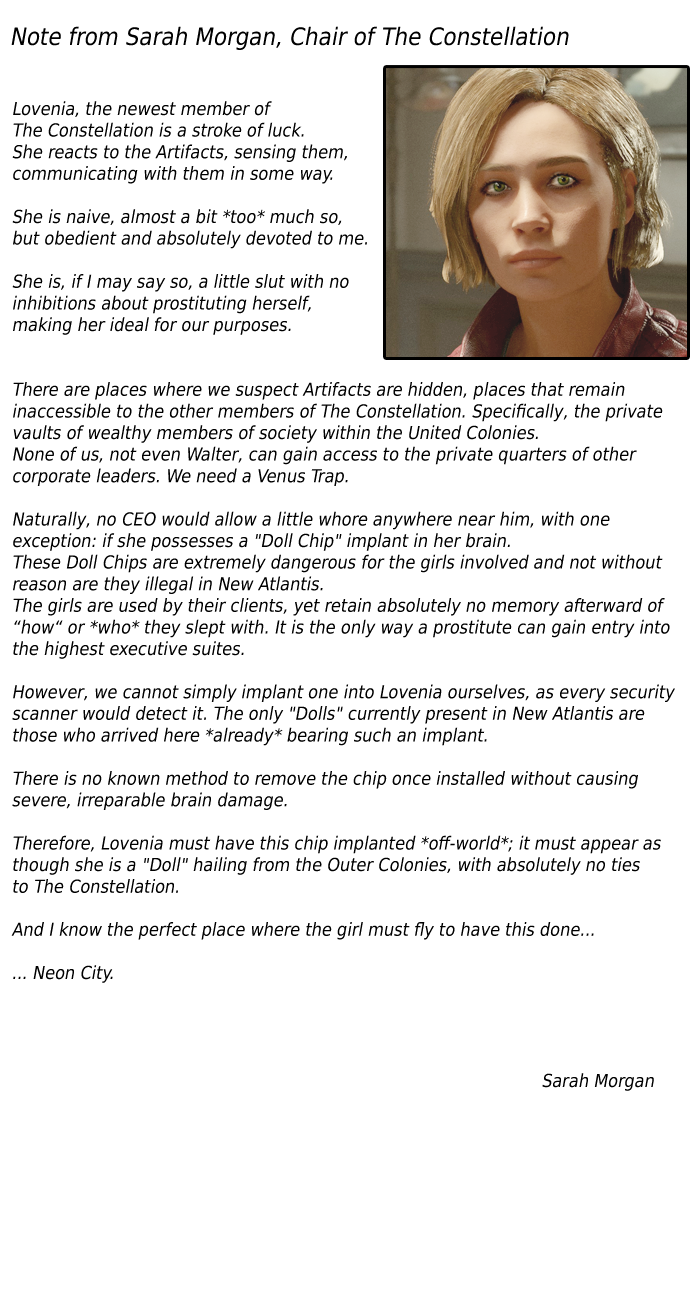 Note from Sarah Morgan, Chair of The Constellation

Lovenia, the newest member of The Constellation is a stroke of luck. She reacts to the Artifacts, sensing them, communicating with them in some way.

She is naive, almost a bit *too* much so, but obedient and absolutely devoted to me.

She is, if I may say so, a little slut with no inhibitions about prostituting herself, making her ideal for our purposes.

There are places where we suspect Artifacts are hidden, places that remain inaccessible to the other members of The Constellation. Specifically, the private vaults of wealthy members of society within the United Colonies.
None of us, not even Walter, can gain access to the private quarters of other corporate leaders. We need a Venus Trap.

Naturally, no CEO would allow a little whore anywhere near him, with one exception: if she possesses a "Doll Chip" implant in her brain.
These Doll Chips are extremely dangerous for the girls involved and not without reason are they illegal in New Atlantis.
The girls are used by their clients, yet retain absolutely no memory afterward of "how" or *who* they slept with. It is the only way a prostitute can gain entry into the highest executive suites.

However, we cannot simply implant one into Lovenia ourselves, as every security scanner would detect it. The only "Dolls" currently present in New Atlantis are those who arrived here *already* bearing such an implant.

There is no known method to remove the chip once installed without causing severe, irreparable brain damage.

Therefore, Lovenia must have this chip implanted *off-world*; it must appear as though she is a "Doll" hailing from the Outer Colonies, with absolutely no ties to The Constellation.

And I know the perfect place where the girl must fly to have this done...

... Neon City.

Sarah Morgan